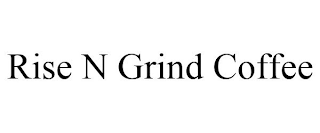 Rise N Grind Coffee